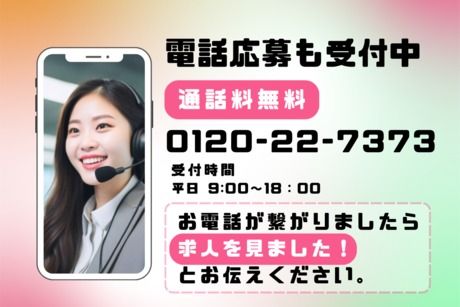 電話応募も受付中

通話料無料

0120-22-7373

受付時間
平日 9:00～18：00

お電話が繋がりましたら
求人を見ました！
とお伝えください。